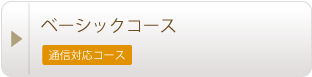 ベーシックコース

通信対応コース